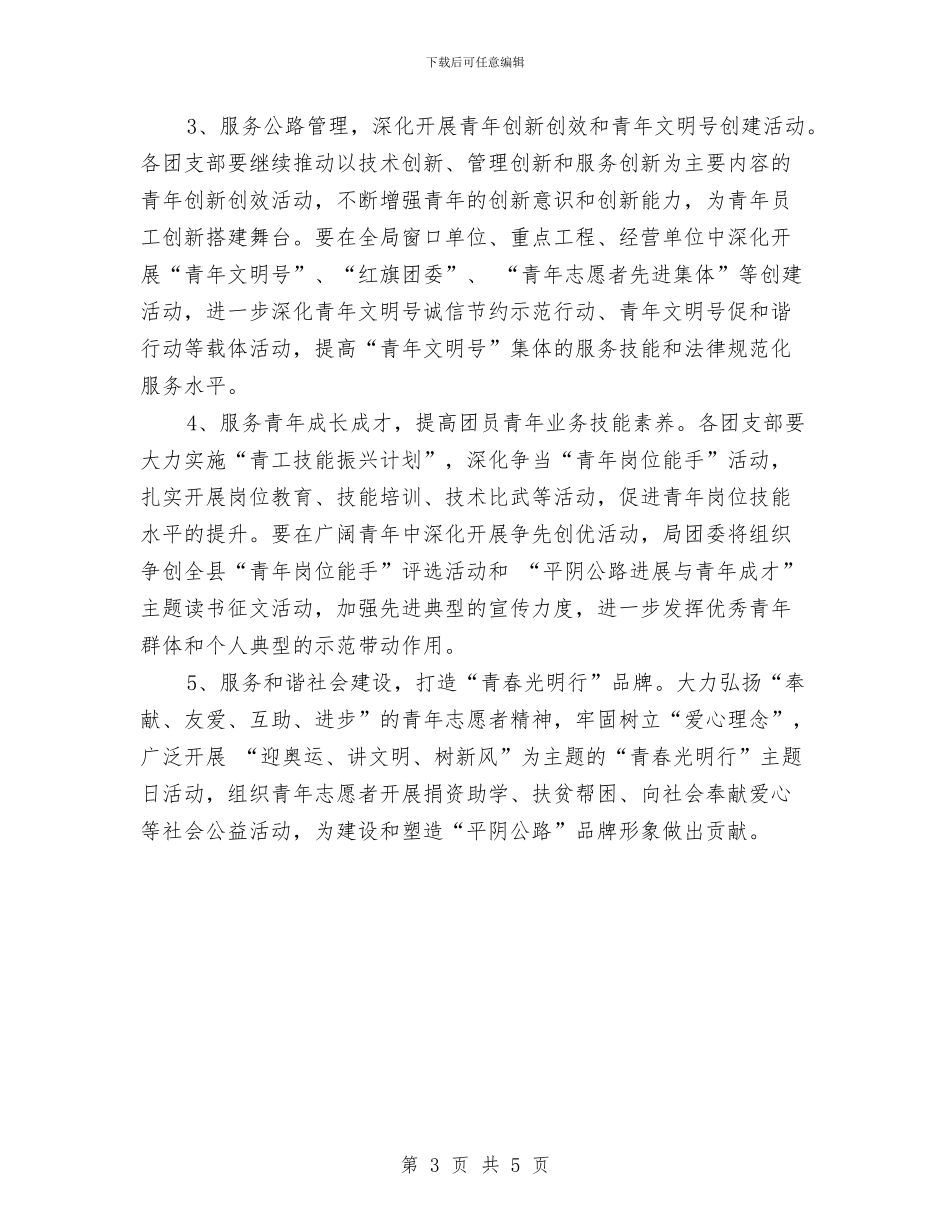 下载后可任意编辑

3、服务公路管理，深化开展青年创新创效和青年文明号创建活动。各团支部要继续推动以技术创新、管理创新和服务创新为主要内容的青年创新创效活动，不断增强青年的创新意识和创新能力，为青年员工创新搭建舞台。要在全局窗口单位、重点工程、经营单位中深化开展“青年文明号”、“红旗团委”、 “青年志愿者先进集体”等创建活动，进一步深化青年文明号诚信节约示范行动、青年文明号促和谐行动等载体活动，提高“青年文明号”集体的服务技能和法律规范化服务水平。

4、服务青年成长成才，提高团员青年业务技能素养。各团支部要大力实施“青工技能振兴计划”，深化争当“青年岗位能手”活动，扎实开展岗位教育、技能培训、技术比武等活动，促进青年岗位技能水平的提升。要在广阔青年中深化开展争先创优活动，局团委将组织争创全县“青年岗位能手”评选活动和 “平阴公路进展与青年成才”主题读书征文活动，加强先进典型的宣传力度，进一步发挥优秀青年群体和个人典型的示范带动作用。

5、服务和谐社会建设，打造“青春光明行”品牌。大力弘扬“奉献、友爱、互助、进步”的青年志愿者精神，牢固树立“爱心理念”，广泛开展 “迎奥运、讲文明、树新风”为主题的“青春光明行”主题日活动，组织青年志愿者开展捐资助学、扶贫帮困、向社会奉献爱心等社会公益活动，为建设和塑造“平阴公路”品牌形象做出贡献。

第 3 页 共 5 页